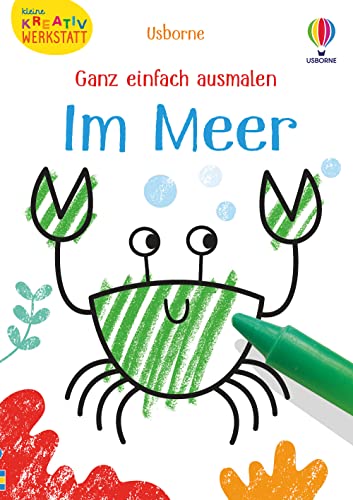 kleine KREATIV WERKSTATT

Usborne

USBORNE

Ganz einfach ausmalen

Im Meer